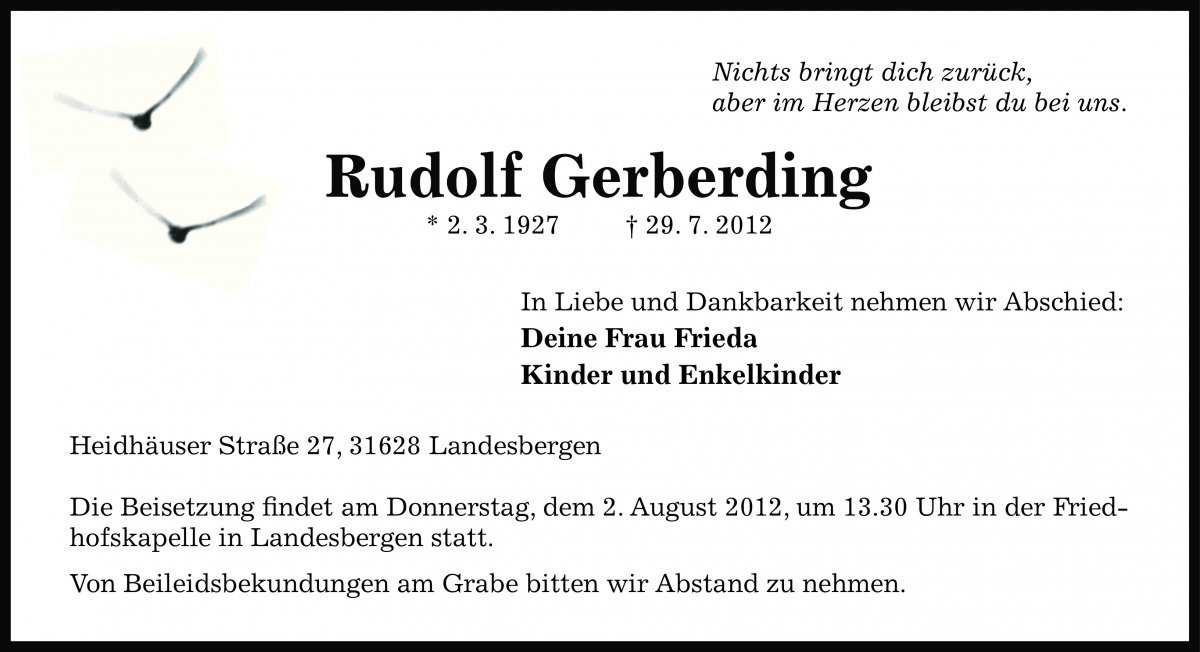 Nichts bringt dich zurück,
aber im Herzen bleibst du bei uns.

Rudolf Gerberding

* 2. 3. 1927 † 29. 7. 2012

In Liebe und Dankbarkeit nehmen wir Abschied:
Deine Frau Frieda
Kinder und Enkelkinder

Heidhäuser Straße 27, 31628 Landesbergen

Die Beisetzung findet am Donnerstag, dem 2. August 2012, um 13.30 Uhr in der Friedhofskapelle in Landesbergen statt.

Von Beileidsbekundungen am Grabe bitten wir Abstand zu nehmen.